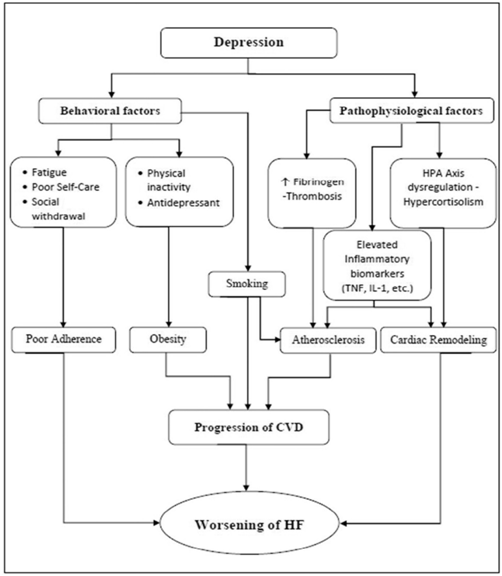 Depression

Behavioral factors

Pathophysiological factors

• Fatigue
• Poor Self-Care
• Social withdrawal

• Physical inactivity
• Antidepressant

↑ Fibrinogen -Thrombosis

HPA Axis dysregulation - Hypercortisolism

Elevated Inflammatory biomarkers (TNF, IL-1, etc.)

Smoking

Poor Adherence

Obesity

Atherosclerosis

Cardiac Remodeling

Progression of CVD

Worsening of HF